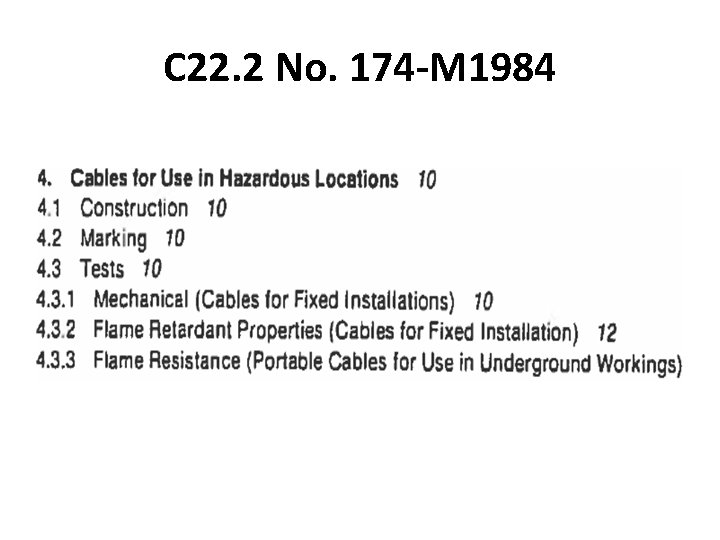 C22.2 No. 174-M1984

4. Cables for Use in Hazardous Locations 10
4.1 Construction 10
4.2 Marking 10
4.3 Tests 10
4.3.1 Mechanical (Cables for Fixed Installations) 10
4.3.2 Flame Retardant Properties (Cables for Fixed Installation) 12
4.3.3 Flame Resistance (Portable Cables for Use in Underground Workings)